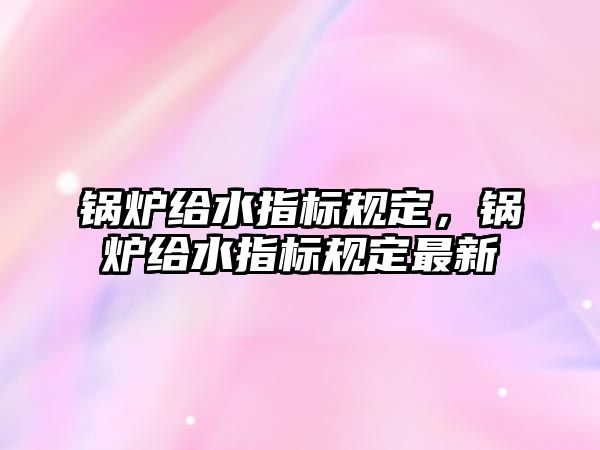 锅炉给水指标规定，锅炉给水指标规定最新